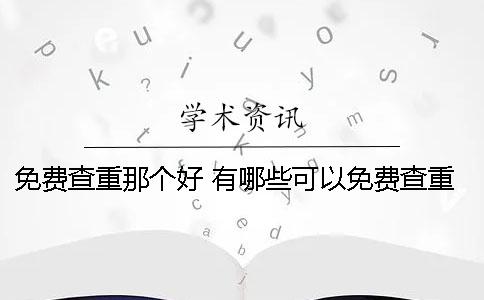 学术资讯

免费查重那个好 有哪些可以免费查重